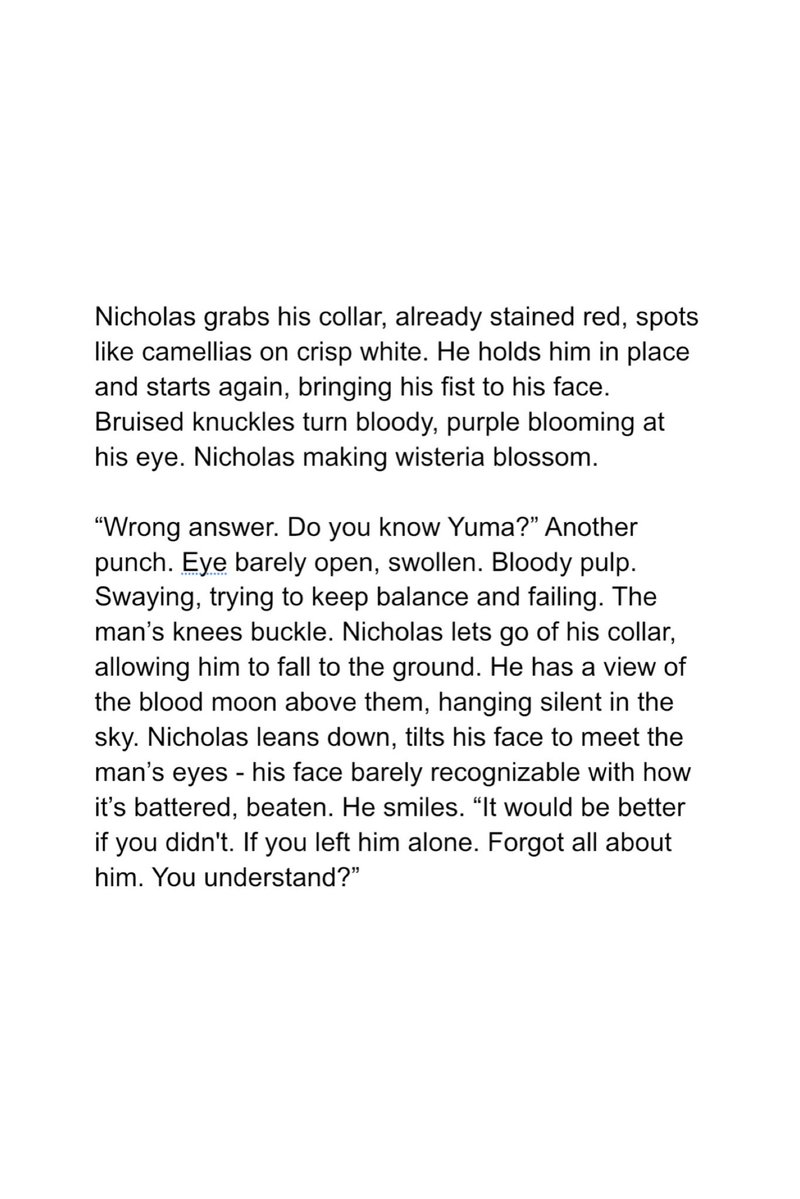 Nicholas grabs his collar, already stained red, spots like camellias on crisp white. He holds him in place and starts again, bringing his fist to his face. Bruised knuckles turn bloody, purple blooming at his eye. Nicholas making wisteria blossom.

“Wrong answer. Do you know Yuma?” Another punch. Eye barely open, swollen. Bloody pulp. Swaying, trying to keep balance and failing. The man’s knees buckle. Nicholas lets go of his collar, allowing him to fall to the ground. He has a view of the blood moon above them, hanging silent in the sky. Nicholas leans down, tilts his face to meet the man’s eyes - his face barely recognizable with how it’s battered, beaten. He smiles. “It would be better if you didn't. If you left him alone. Forgot all about him. You understand?”